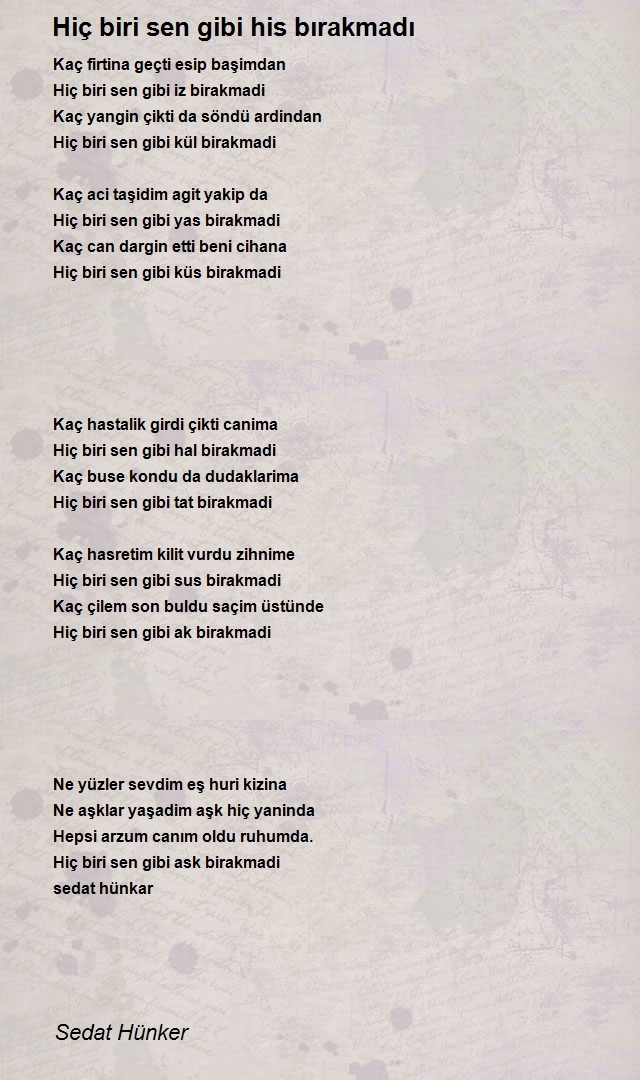 Hiç biri sen gibi his bırakmadı

Kaç firtina geçti esip başimdan
Hiç biri sen gibi iz birakmadi
Kaç yangin çikti da söndü ardindan
Hiç biri sen gibi kül birakmadi

Kaç aci taşidim agit yakip da
Hiç biri sen gibi yas birakmadi
Kaç can dargin etti beni cihana
Hiç biri sen gibi küs birakmadi

Kaç hastalik girdi çikti canima
Hiç biri sen gibi hal birakmadi
Kaç buse kondu da dudaklarima
Hiç biri sen gibi tat birakmadi

Kaç hasretim kilit vurdu zihnime
Hiç biri sen gibi sus birakmadi
Kaç çilem son buldu saçim üstünde
Hiç biri sen gibi ak birakmadi

Ne yüzler sevdim eş huri kizina
Ne aşklar yaşadim aşk hiç yaninda
Hepsi arzum canım oldu ruhumda.
Hiç biri sen gibi ask birakmadi
sedat hünkar

Sedat Hünker